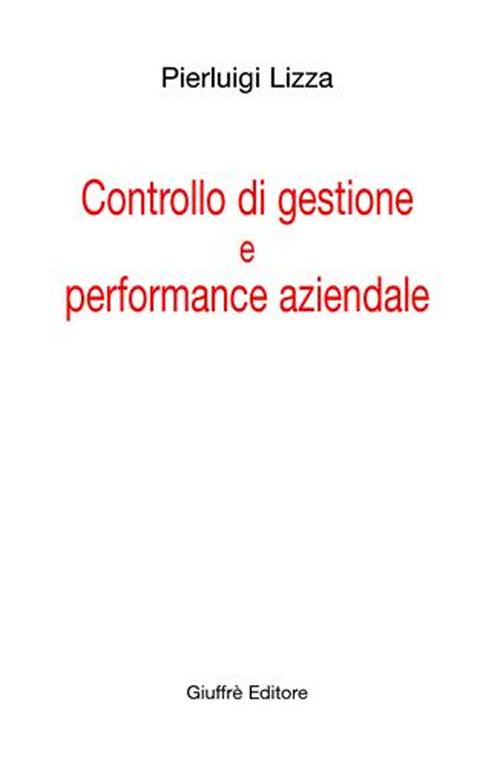 Pierluigi Lizza

Controllo di gestione
e
performance aziendale

Giuffrè Editore